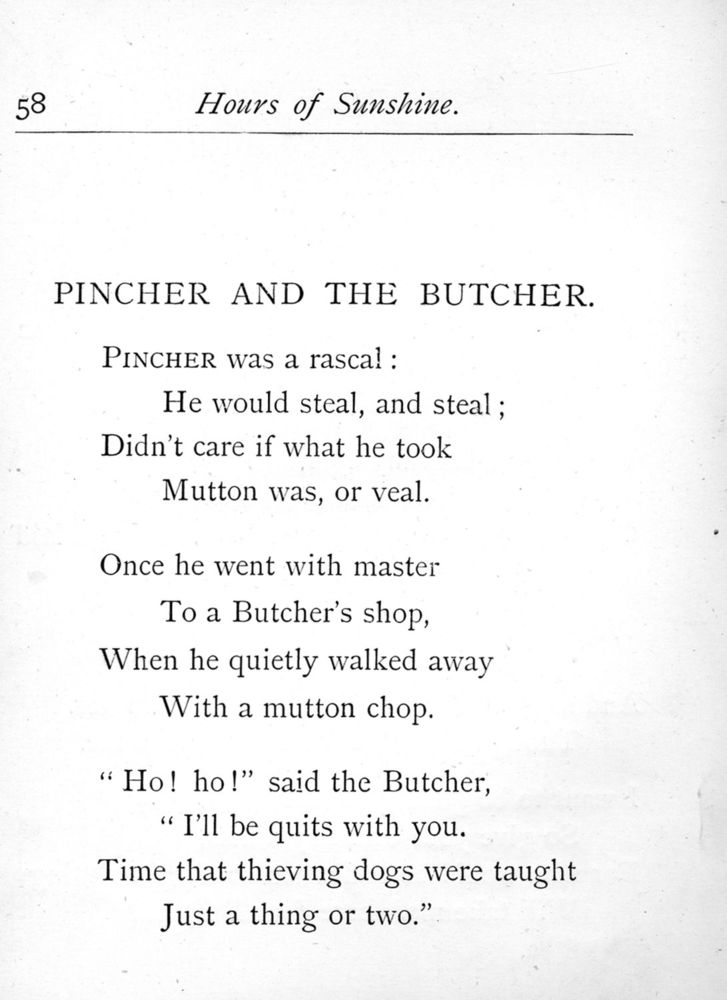 58 Hours of Sunshine.

PINCHER AND THE BUTCHER.

PINCHER was a rascal:
He would steal, and steal;
Didn't care if what he took
Mutton was, or veal.

Once he went with master
To a Butcher's shop,
When he quietly walked away
With a mutton chop.

"Ho! ho!" said the Butcher,
"I'll be quits with you.
Time that thieving dogs were taught
Just a thing or two."